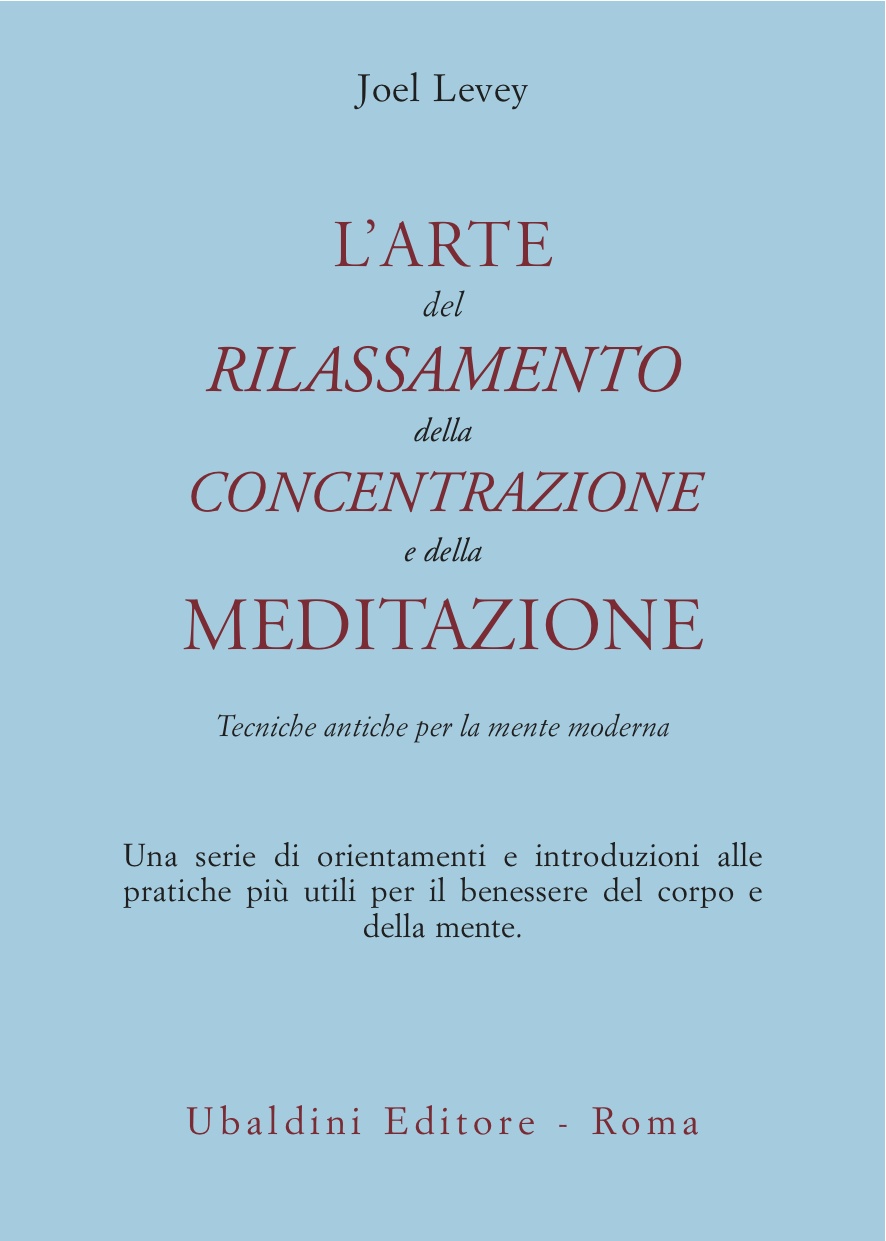 Joel Levey

L'ARTE
del
RILASSAMENTO
della
CONCENTRAZIONE
e della
MEDITAZIONE

Tecniche antiche per la mente moderna

Una serie di orientamenti e introduzioni alle pratiche più utili per il benessere del corpo e della mente.

Ubaldini Editore - Roma